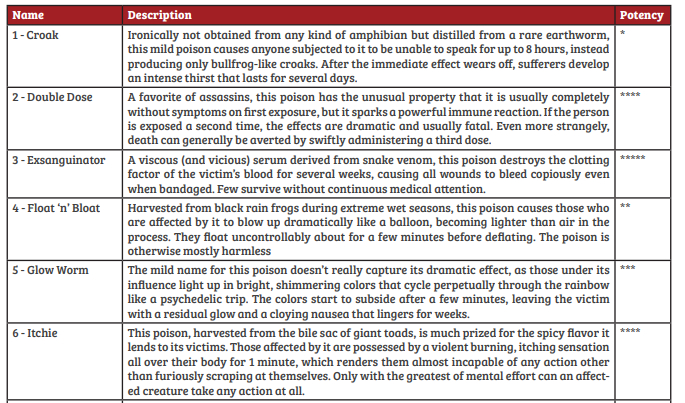 | Name | Description | Potency |
|---|---|---|
| 1 - Croak | Ironically not obtained from any kind of amphibian but distilled from a rare earthworm, this mild poison causes anyone subjected to it to be unable to speak for up to 8 hours, instead producing only bullfrog-like croaks. After the immediate effect wears off, sufferers develop an intense thirst that lasts for several days. | * |
| 2 - Double Dose | A favorite of assassins, this poison has the unusual property that it is usually completely without symptoms on first exposure, but it sparks a powerful immune reaction. If the person is exposed a second time, the effects are dramatic and usually fatal. Even more strangely, death can generally be averted by swiftly administering a third dose. | **** |
| 3 - Exsanguinator | A viscous (and vicious) serum derived from snake venom, this poison destroys the clotting factor of the victim's blood for several weeks, causing all wounds to bleed copiously even when bandaged. Few survive without continuous medical attention. | ***** |
| 4 - Float 'n' Bloat | Harvested from black rain frogs during extreme wet seasons, this poison causes those who are affected by it to blow up dramatically like a balloon, becoming lighter than air in the process. They float uncontrollably about for a few minutes before deflating. The poison is otherwise mostly harmless | ** |
| 5 - Glow Worm | The mild name for this poison doesn't really capture its dramatic effect, as those under its influence light up in bright, shimmering colors that cycle perpetually through the rainbow like a psychedelic trip. The colors start to subside after a few minutes, leaving the victim with a residual glow and a cloying nausea that lingers for weeks. | *** |
| 6 - Itchie | This poison, harvested from the bile sac of giant toads, is much prized for the spicy flavor it lends to its victims. Those affected by it are possessed by a violent burning, itching sensation all over their body for 1 minute, which renders them almost incapable of any action other than furiously scraping at themselves. Only with the greatest of mental effort can an affected creature take any action at all. | **** |